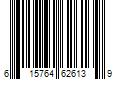 6 15764 62613 9